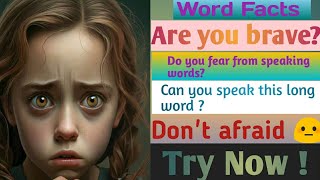 Word Facts

Are you brave?

Do you fear from speaking words?

Can you speak this long word ?

Don't afraid

Try Now !